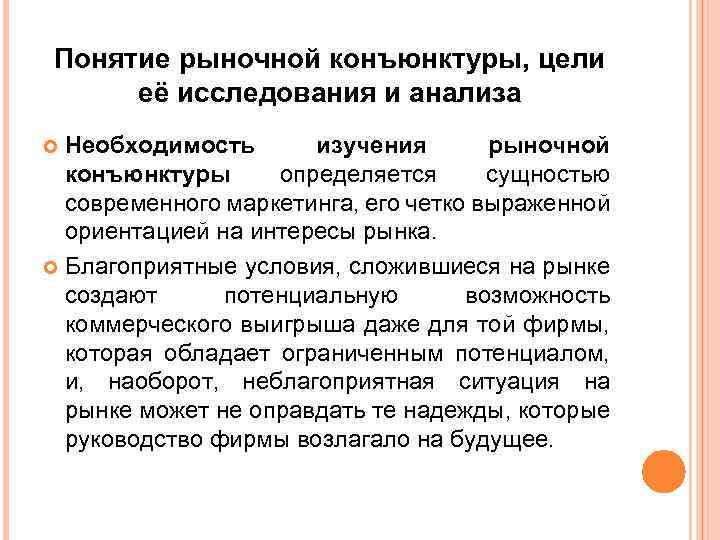 Понятие рыночной конъюнктуры, цели её исследования и анализа

Необходимость изучения рыночной конъюнктуры определяется сущностью современного маркетинга, его четко выраженной ориентацией на интересы рынка.

Благоприятные условия, сложившиеся на рынке создают потенциальную возможность коммерческого выигрыша даже для той фирмы, которая обладает ограниченным потенциалом, и, наоборот, неблагоприятная ситуация на рынке может не оправдать те надежды, которые руководство фирмы возлагало на будущее.